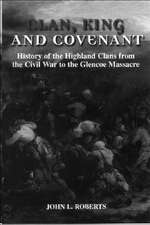 CLAN, KING
AND COVENANT

History of the Highland Clans from the Civil War to the Glencoe Massacre

JOHN L. ROBERTS